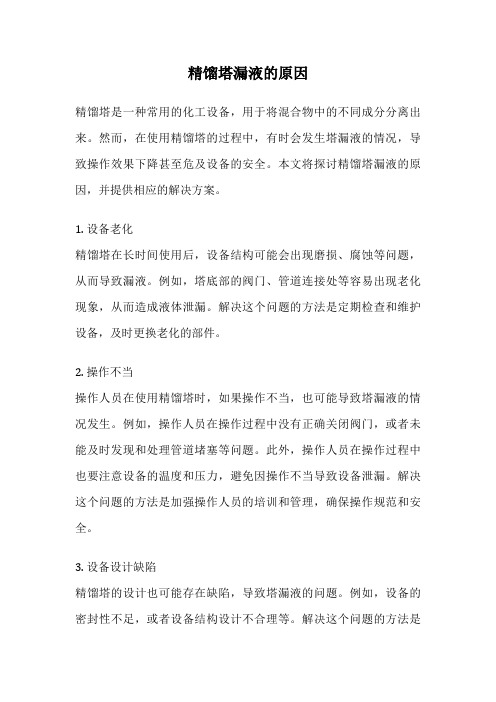 精馏塔漏液的原因

精馏塔是一种常用的化工设备，用于将混合物中的不同成分分离出来。然而，在使用精馏塔的过程中，有时会发生塔漏液的情况，导致操作效果下降甚至危及设备的安全。本文将探讨精馏塔漏液的原因，并提供相应的解决方案。

1. 设备老化
精馏塔在长时间使用后，设备结构可能会出现磨损、腐蚀等问题，从而导致漏液。例如，塔底部的阀门、管道连接处等容易出现老化现象，从而造成液体泄漏。解决这个问题的方法是定期检查和维护设备，及时更换老化的部件。

2. 操作不当
操作人员在使用精馏塔时，如果操作不当，也可能导致塔漏液的情况发生。例如，操作人员在操作过程中没有正确关闭阀门，或者未能及时发现和处理管道堵塞等问题。此外，操作人员在操作过程中也要注意设备的温度和压力，避免因操作不当导致设备泄漏。解决这个问题的方法是加强操作人员的培训和管理，确保操作规范和安全。

3. 设备设计缺陷
精馏塔的设计也可能存在缺陷，导致塔漏液的问题。例如，设备的密封性不足，或者设备结构设计不合理等。解决这个问题的方法是